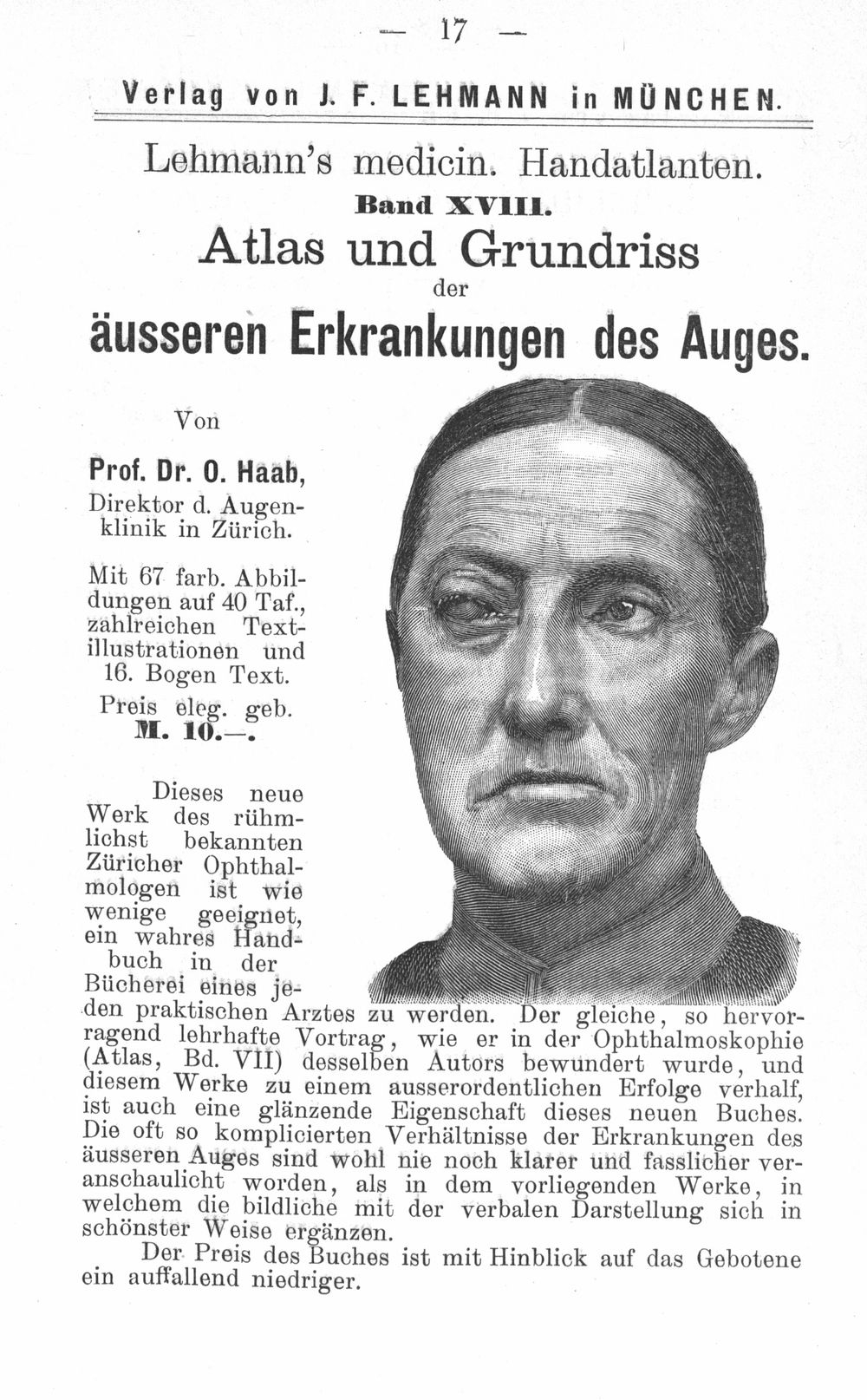 — 17 —

Verlag von J. F. LEHMANN in MÜNCHEN.

Lehmann's medicin. Handatlanten.

Band XVIII.

Atlas und Grundriss

der

äusseren Erkrankungen des Auges.

Von

Prof. Dr. O. Haab,

Direktor d. Augenklinik in Zürich.

Mit 67 farb. Abbildungen auf 40 Taf., zahlreichen Textillustrationen und 16. Bogen Text.

Preis eleg. geb. M. 10.—.

Dieses neue Werk des rühmlichst bekannten Züricher Ophthalmologen ist wie wenige geeignet, ein wahres Handbuch in der Bücherei eines jeden praktischen Arztes zu werden. Der gleiche, so hervorragend lehrhafte Vortrag, wie er in der Ophthalmoskophie (Atlas, Bd. VII) desselben Autors bewundert wurde, und diesem Werke zu einem ausserordentlichen Erfolge verhalf, ist auch eine glänzende Eigenschaft dieses neuen Buches. Die oft so komplicierten Verhältnisse der Erkrankungen des äusseren Auges sind wohl nie noch klarer und fasslicher veranschaulicht worden, als in dem vorliegenden Werke, in welchem die bildliche mit der verbalen Darstellung sich in schönster Weise ergänzen.

Der Preis des Buches ist mit Hinblick auf das Gebotene ein auffallend niedriger.